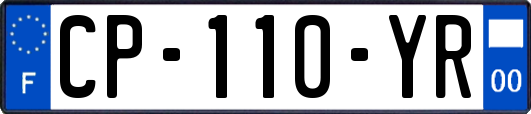 F
CP-110-YR
00